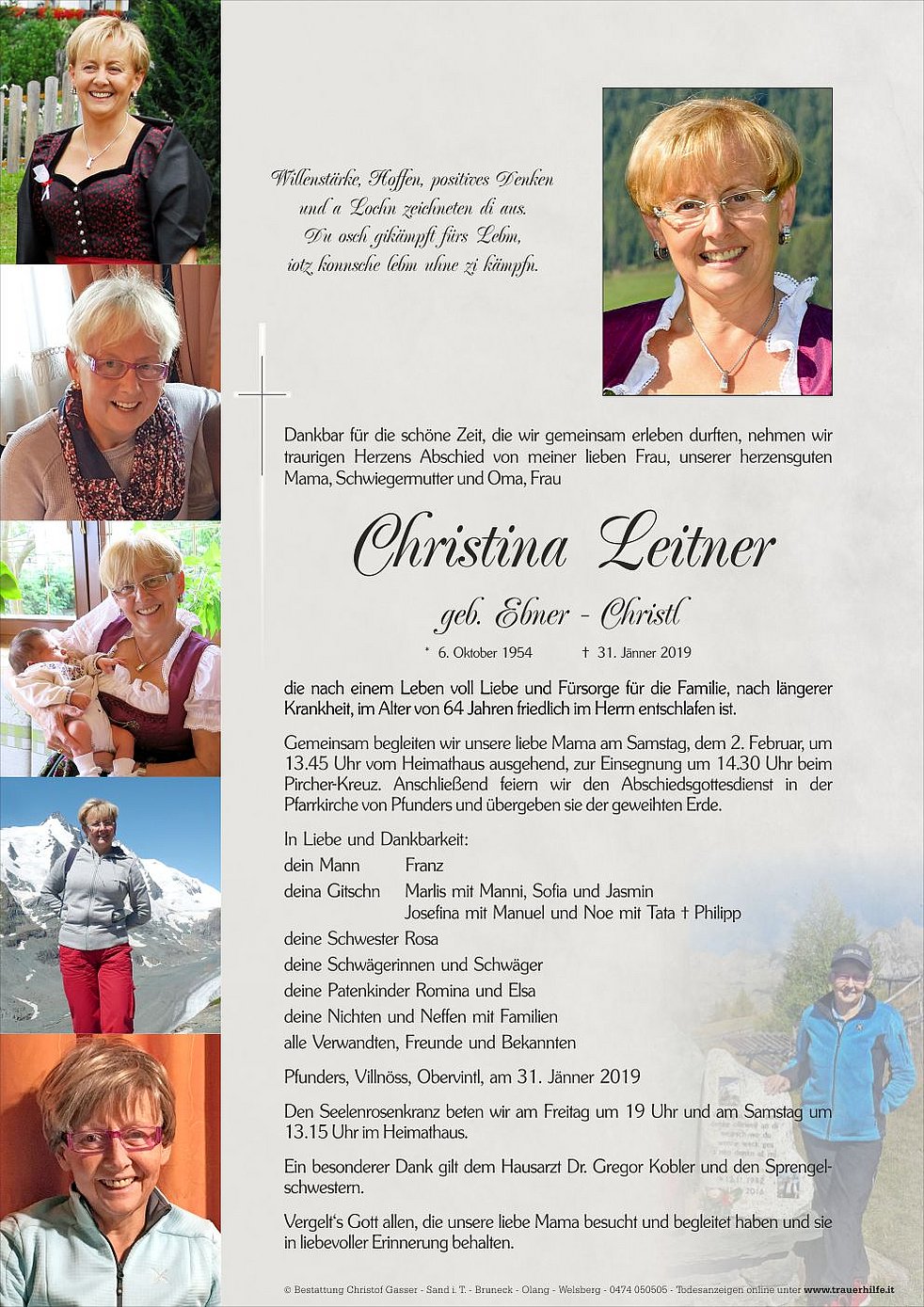 Willenstärke, Hoffen, positives Denken
und a Lochn zeichneten di aus.
Du osch gikämpft fürs Lebm,
iotz konnsche lebm uhne zi kämpfn.

Dankbar für die schöne Zeit, die wir gemeinsam erleben durften, nehmen wir traurigen Herzens Abschied von meiner lieben Frau, unserer herzensguten Mama, Schwiegermutter und Oma, Frau

Christina Leitner

geb. Ebner - Christl

* 6. Oktober 1954 † 31. Jänner 2019

die nach einem Leben voll Liebe und Fürsorge für die Familie, nach längerer Krankheit, im Alter von 64 Jahren friedlich im Herrn entschlafen ist.

Gemeinsam begleiten wir unsere liebe Mama am Samstag, dem 2. Februar, um 13.45 Uhr vom Heimathaus ausgehend, zur Einsegnung um 14.30 Uhr beim Pircher-Kreuz. Anschließend feiern wir den Abschiedsgottesdienst in der Pfarrkirche von Pfunders und übergeben sie der geweihten Erde.

In Liebe und Dankbarkeit:
dein Mann Franz
deina Gitschn Marlis mit Manni, Sofia und Jasmin
Josefina mit Manuel und Noe mit Tata † Philipp
deine Schwester Rosa
deine Schwägerinnen und Schwäger
deine Patenkinder Romina und Elsa
deine Nichten und Neffen mit Familien
alle Verwandten, Freunde und Bekannten

Pfunders, Villnöss, Obervintl, am 31. Jänner 2019

Den Seelenrosenkranz beten wir am Freitag um 19 Uhr und am Samstag um 13.15 Uhr im Heimathaus.

Ein besonderer Dank gilt dem Hausarzt Dr. Gregor Kobler und den Sprengelschwestern.

Vergelt's Gott allen, die unsere liebe Mama besucht und begleitet haben und sie in liebevoller Erinnerung behalten.

© Bestattung Christof Gasser - Sand i. T. - Bruneck - Olang - Welsberg - 0474 050505 - Todesanzeigen online unter www.trauerhilfe.it